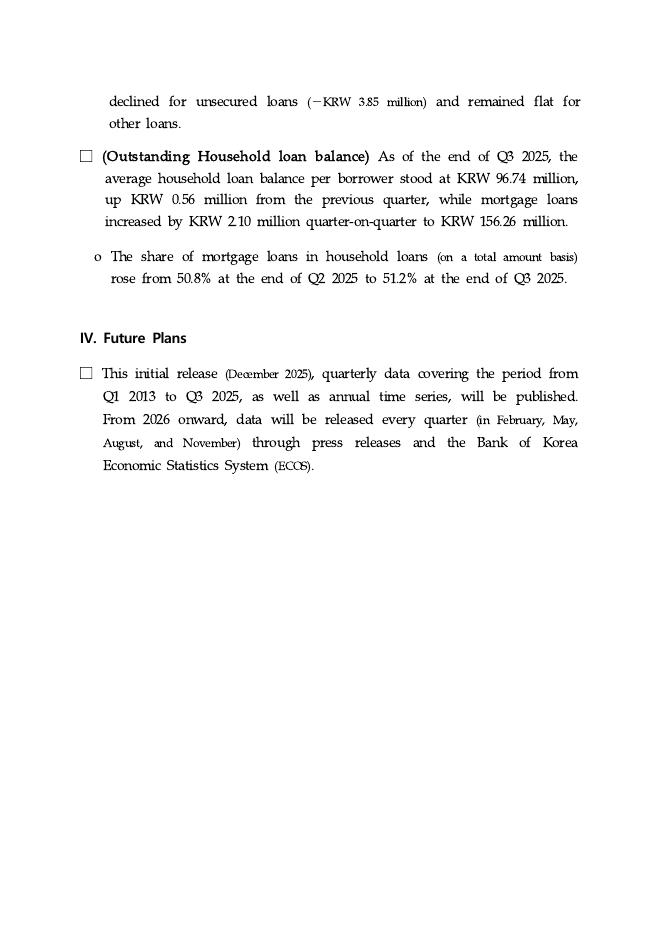 declined for unsecured loans (−KRW 3.85 million) and remained flat for other loans.

□ (Outstanding Household loan balance) As of the end of Q3 2025, the average household loan balance per borrower stood at KRW 96.74 million, up KRW 0.56 million from the previous quarter, while mortgage loans increased by KRW 2.10 million quarter-on-quarter to KRW 156.26 million.

o The share of mortgage loans in household loans (on a total amount basis) rose from 50.8% at the end of Q2 2025 to 51.2% at the end of Q3 2025.

IV. Future Plans

□ This initial release (December 2025), quarterly data covering the period from Q1 2013 to Q3 2025, as well as annual time series, will be published. From 2026 onward, data will be released every quarter (in February, May, August, and November) through press releases and the Bank of Korea Economic Statistics System (ECOS).